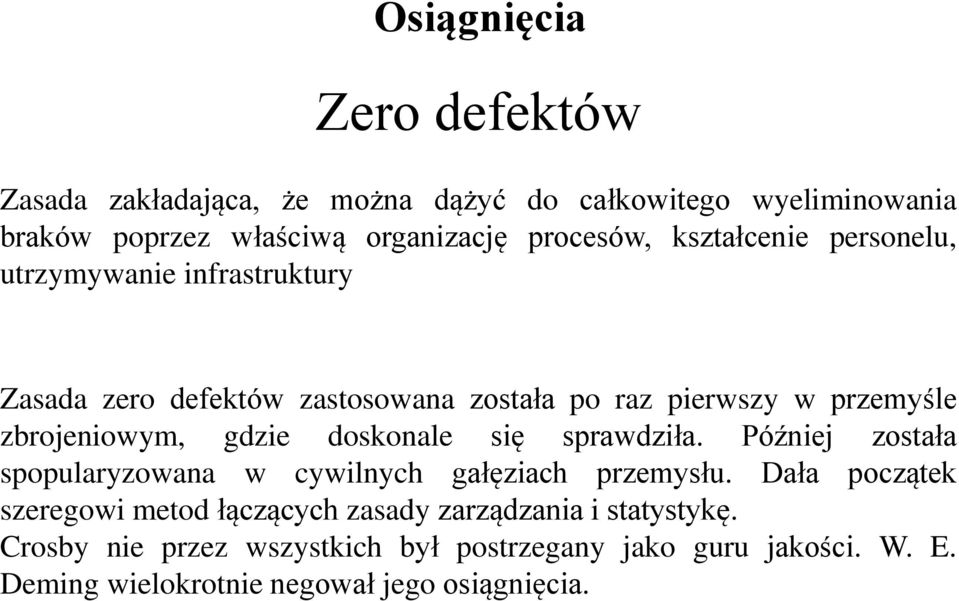 Osiągnięcia

Zero defektów

Zasada zakładająca, że można dążyć do całkowitego wyeliminowania braków poprzez właściwą organizację procesów, kształcenie personelu, utrzymywanie infrastruktury

Zasada zero defektów zastosowana została po raz pierwszy w przemyśle zbrojeniowym, gdzie doskonale się sprawdziła. Później została spopularyzowana w cywilnych gałęziach przemysłu. Dała początek szeregowi metod łączących zasady zarządzania i statystykę.
Crosby nie przez wszystkich był postrzegany jako guru jakości. W. E. Deming wielokrotnie negował jego osiągnięcia.